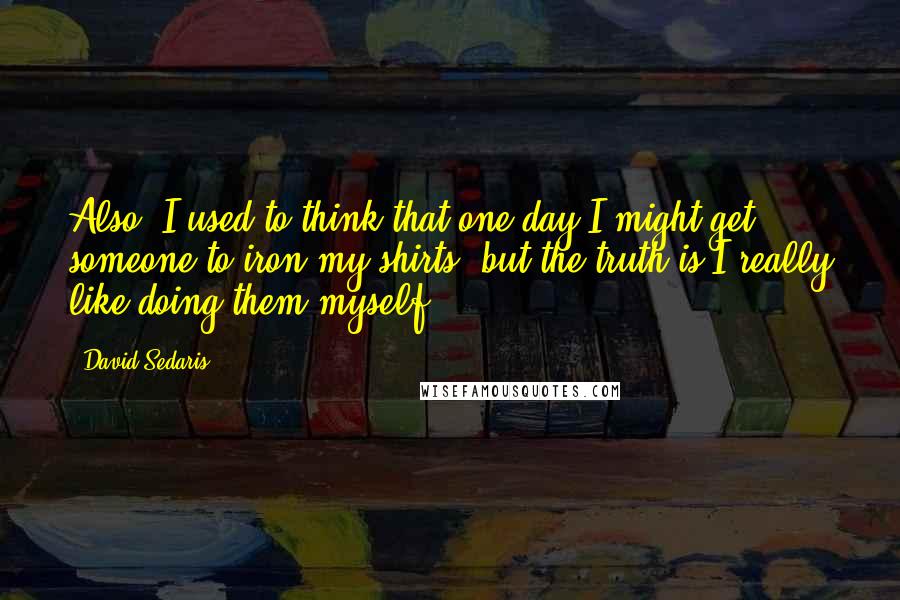 Also, I used to think that one day I might get someone to iron my shirts, but the truth is I really like doing them myself.

David Sedaris

WISEFAMOUSQUOTES.COM